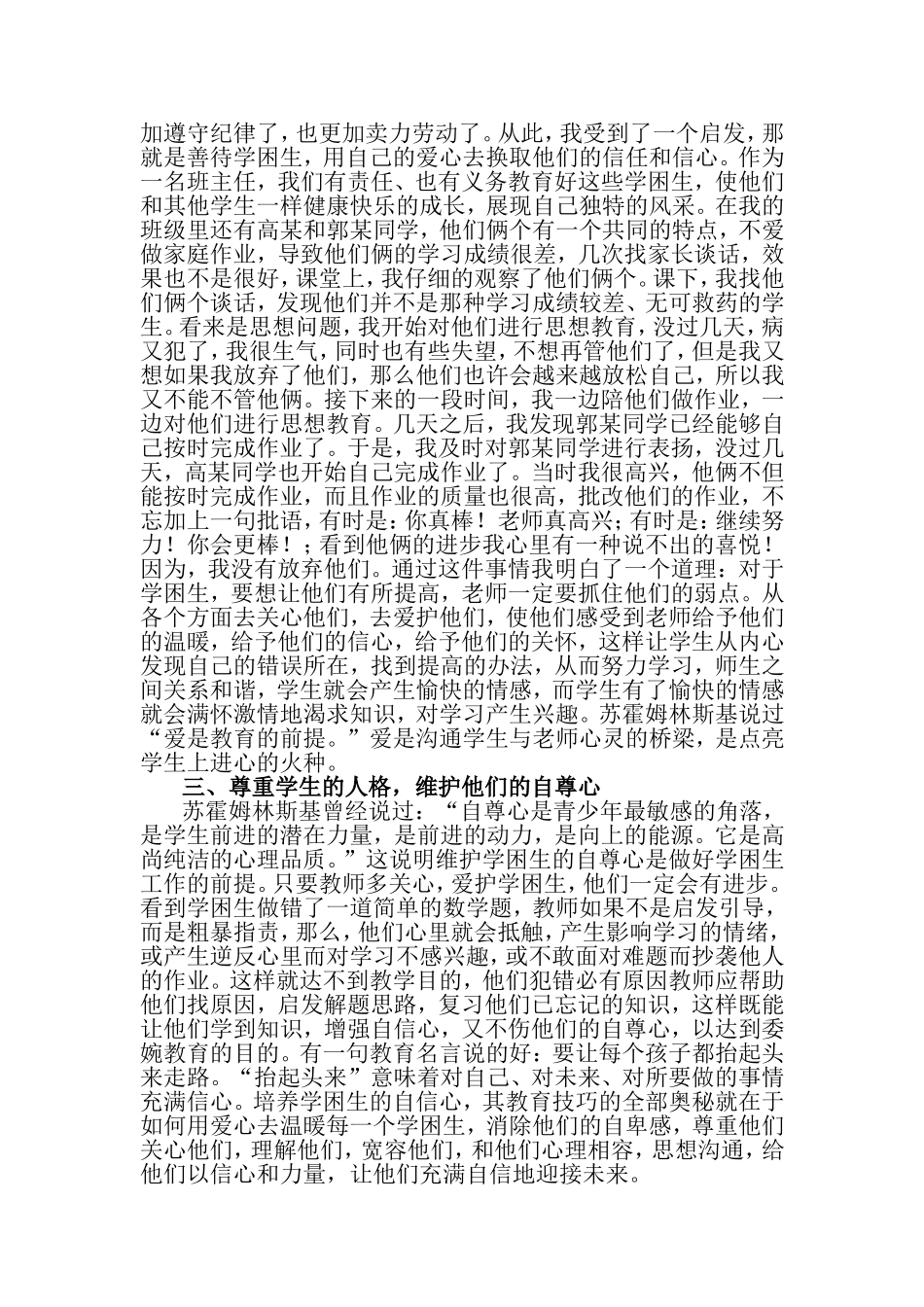 加遵守纪律了，也更加卖力劳动了。从此，我受到了一个启发，那就是善待学困生，用自己的爱心去换取他们的信任和信心。作为一名班主任，我们有责任、也有义务教育好这些学困生，使他们和其他学生一样健康快乐的成长，展现自己独特的风采。在我的班级里还有高某和郭某同学，他们俩个有一个共同的特点，不爱做家庭作业，导致他们俩的学习成绩很差，几次找家长谈话，效果也不是很好，课堂上，我仔细的观察了他们俩个。课下，我找他们俩个谈话，发现他们并不是那种学习成绩较差、无可救药的学生。看来是思想问题，我开始对他们进行思想教育，没过几天，病又犯了，我很生气，同时也有些失望，不想再管他们了，但是我又想如果我放弃了他们，那么他们也许会越来越放松自己，所以我又不能不管他俩。接下来的一段时间，我一边陪他们做作业，一边对他们进行思想教育。几天之后，我发现郭某同学已经能够自己按时完成作业了。于是，我及时对郭某同学进行表扬，没过几天，高某同学也开始自己完成作业了。当时我很高兴，他俩不但能按时完成作业，而且作业的质量也很高，批改他们的作业，不忘加上一句批语，有时是：你真棒！老师真高兴；有时是：继续努力！你会更棒！；看到他俩的进步我心里有一种说不出的喜悦！因为，我没有放弃他们。通过这件事情我明白了一个道理：对于学困生，要想让他们有所提高，老师一定要抓住他们的弱点。从各个方面去关心他们，去爱护他们，使他们感受到老师给予他们的温暖，给予他们的信心，给予他们的关怀，这样让学生从内心发现自己的错误所在，找到提高的办法，从而努力学习，师生之间关系和谐，学生就会产生愉快的情感，而学生有了愉快的情感就会满怀激情地渴求知识，对学习产生兴趣。苏霍姆林斯基说过“爱是教育的前提。”爱是沟通学生与老师心灵的桥梁，是点亮学生上进心的火种。

三、尊重学生的人格，维护他们的自尊心

苏霍姆林斯基曾经说过：“自尊心是青少年最敏感的角落，是学生前进的潜在力量，是前进的动力，是向上的能源。它是高尚纯洁的心理品质。”这说明维护学困生的自尊心是做好学困生工作的前提。只要教师多关心，爱护学困生，他们一定会有进步。看到学困生做错了一道简单的数学题，教师如果不是启发引导，而是粗暴指责，那么，他们心里就会抵触，产生影响学习的情绪，或产生逆反心里而对学习不感兴趣，或不敢面对难题而抄袭他人的作业。这样就达不到教学目的，他们犯错必有原因教师应帮助他们找原因，启发解题思路，复习他们已忘记的知识，这样既能让他们学到知识，增强自信心，又不伤他们的自尊心，以达到委婉教育的目的。有一句教育名言说的好：要让每个孩子都抬起头来走路。“抬起头来”意味着对自己、对未来、对所要做的事情充满信心。培养学困生的自信心，其教育技巧的全部奥秘就在于如何用爱心去温暖每一个学困生，消除他们的自卑感，尊重他们关心他们，理解他们，宽容他们，和他们心理相容，思想沟通，给他们以信心和力量，让他们充满自信地迎接未来。